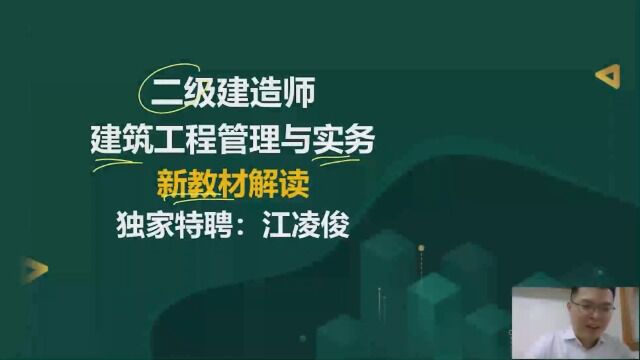 二级建造师
建筑工程管理与实务
新教材解读
独家特聘：江凌俊